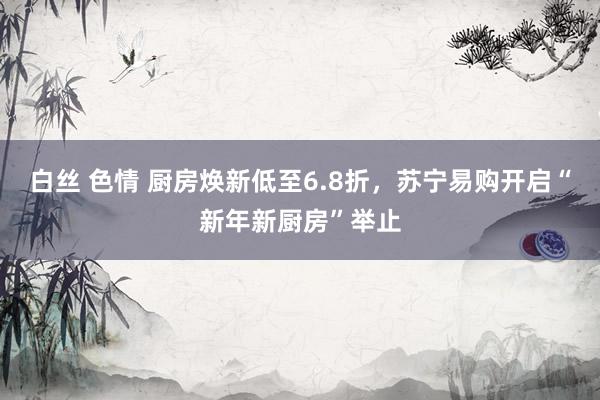 白丝 色情 厨房焕新低至6.8折，苏宁易购开启“新年新厨房”举止